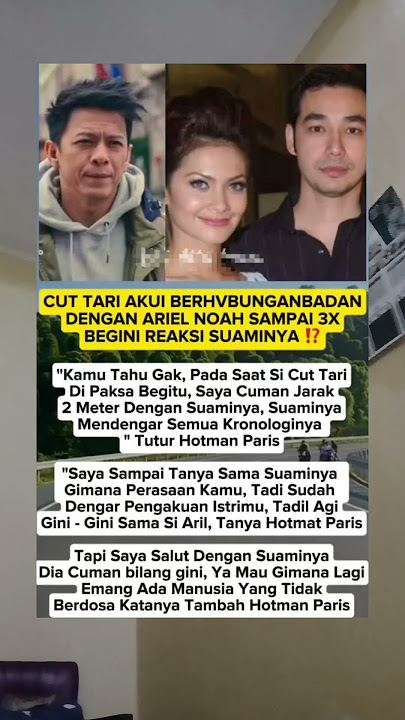 CUT TARI AKUI BERHVBUNGANBADAN DENGAN ARIEL NOAH SAMPAI 3X BEGINI REAKSI SUAMINYA ⁉️

"Kamu Tahu Gak, Pada Saat Si Cut Tari Di Paksa Begitu, Saya Cuman Jarak 2 Meter Dengan Suaminya, Suaminya Mendengar Semua Kronologinya " Tutur Hotman Paris

"Saya Sampai Tanya Sama Suaminya Gimana Perasaan Kamu, Tadi Sudah Dengar Pengakuan Istrimu, Tadil Agi Gini - Gini Sama Si Aril, Tanya Hotmat Paris

Tapi Saya Salut Dengan Suaminya Dia Cuman bilang gini, Ya Mau Gimana Lagi Emang Ada Manusia Yang Tidak Berdosa Katanya Tambah Hotman Paris